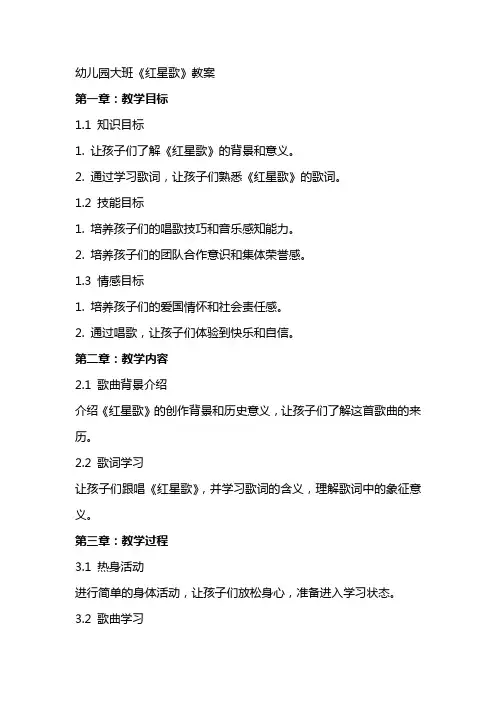 幼儿园大班《红星歌》教案

第一章：教学目标

1.1 知识目标

1. 让孩子们了解《红星歌》的背景和意义。

2. 通过学习歌词，让孩子们熟悉《红星歌》的歌词。

1.2 技能目标

1. 培养孩子们的唱歌技巧和音乐感知能力。

2. 培养孩子们的团队合作意识和集体荣誉感。

1.3 情感目标

1. 培养孩子们的爱国情怀和社会责任感。

2. 通过唱歌，让孩子们体验到快乐和自信。

第二章：教学内容

2.1 歌曲背景介绍

介绍《红星歌》的创作背景和历史意义，让孩子们了解这首歌曲的来历。

2.2 歌词学习

让孩子们跟唱《红星歌》，并学习歌词的含义，理解歌词中的象征意义。

第三章：教学过程

3.1 热身活动

进行简单的身体活动，让孩子们放松身心，准备进入学习状态。

3.2 歌曲学习